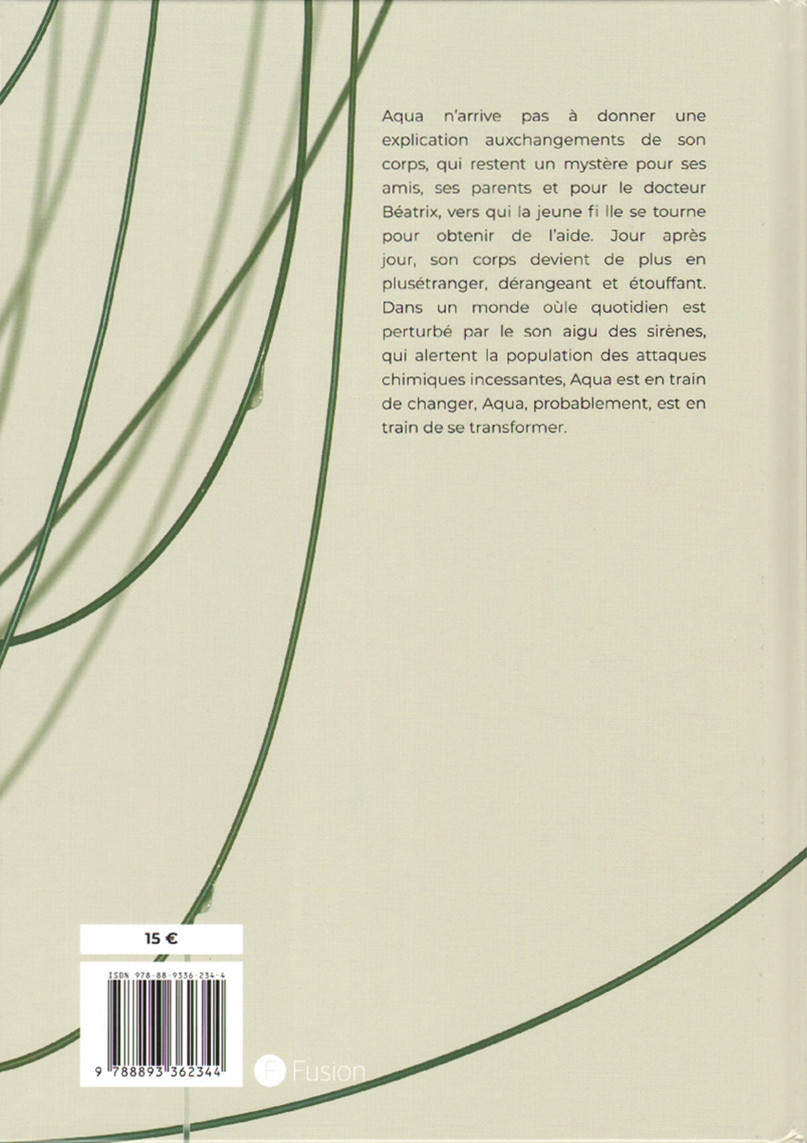 Aqua n'arrive pas à donner une explication auxchangements de son corps, qui restent un mystère pour ses amis, ses parents et pour le docteur Béatrix, vers qui la jeune fi lle se tourne pour obtenir de l'aide. Jour après jour, son corps devient de plus en plusétranger, dérangeant et étouffant. Dans un monde oùle quotidien est perturbé par le son aigu des sirènes, qui alertent la population des attaques chimiques incessantes, Aqua est en train de changer, Aqua, probablement, est en train de se transformer.

15 €

ISBN 978-88-9336-234-4

9 788893 362344

F Fusion